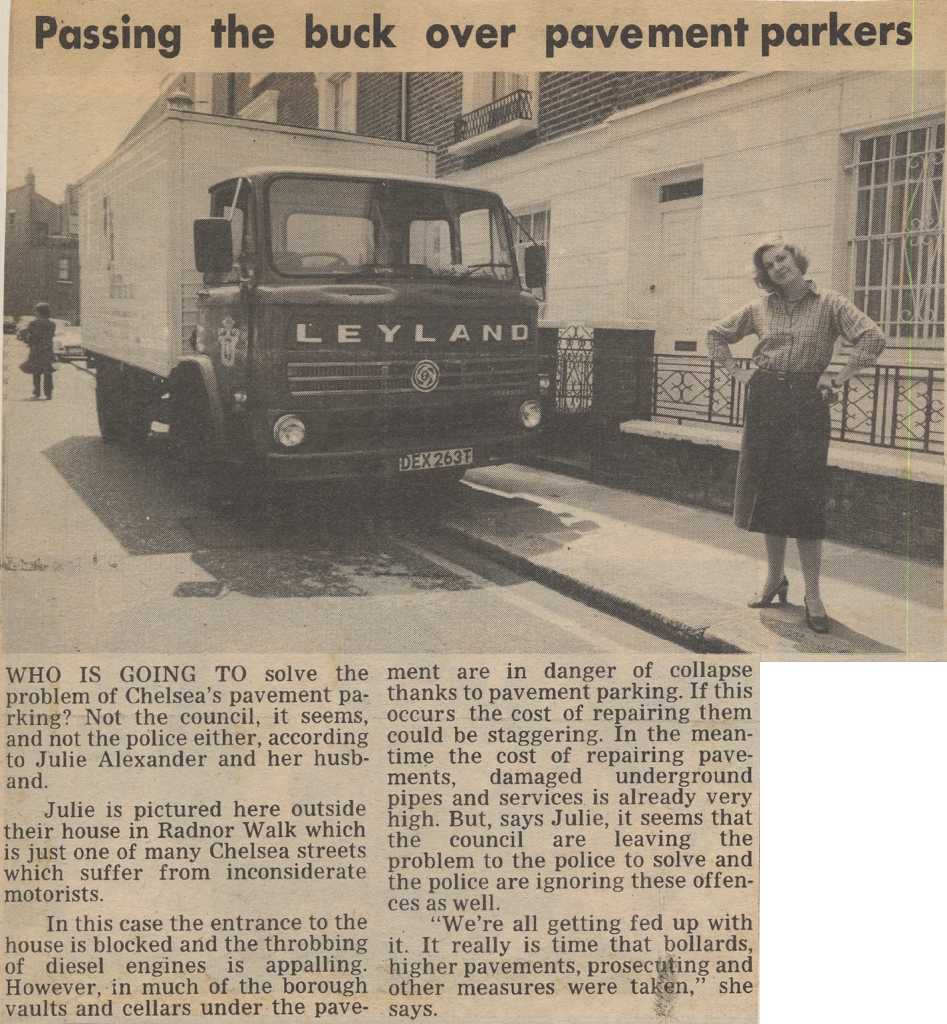 Passing the buck over pavement parkers

LEYLAND

DEX 263T

WHO IS GOING TO solve the problem of Chelsea's pavement parking? Not the council, it seems, and not the police either, according to Julie Alexander and her husband.

Julie is pictured here outside their house in Radnor Walk which is just one of many Chelsea streets which suffer from inconsiderate motorists.

In this case the entrance to the house is blocked and the throbbing of diesel engines is appalling. However, in much of the borough vaults and cellars under the pavement are in danger of collapse thanks to pavement parking. If this occurs the cost of repairing them could be staggering. In the meantime the cost of repairing pavements, damaged underground pipes and services is already very high. But, says Julie, it seems that the council are leaving the problem to the police to solve and the police are ignoring these offences as well.

"We're all getting fed up with it. It really is time that bollards, higher pavements, prosecuting and other measures were taken," she says.